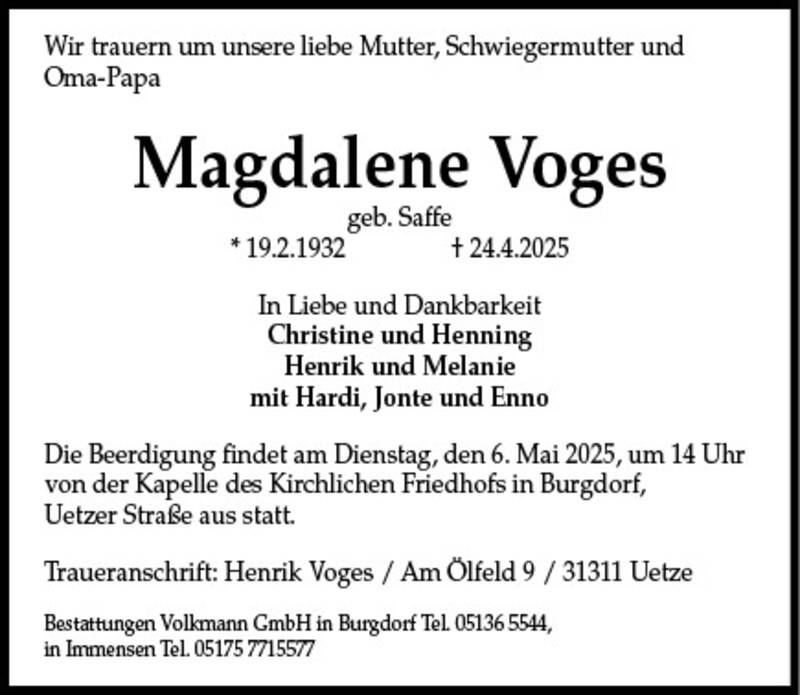 Wir trauern um unsere liebe Mutter, Schwiegermutter und Oma-Papa

Magdalene Voges

geb. Saffe

* 19.2.1932 † 24.4.2025

In Liebe und Dankbarkeit
Christine und Henning
Henrik und Melanie
mit Hardi, Jonte und Enno

Die Beerdigung findet am Dienstag, den 6. Mai 2025, um 14 Uhr von der Kapelle des Kirchlichen Friedhofs in Burgdorf, Uetzer Straße aus statt.

Traueranschrift: Henrik Voges / Am Ölfeld 9 / 31311 Uetze

Bestattungen Volkmann GmbH in Burgdorf Tel. 05136 5544, in Immensen Tel. 05175 7715577